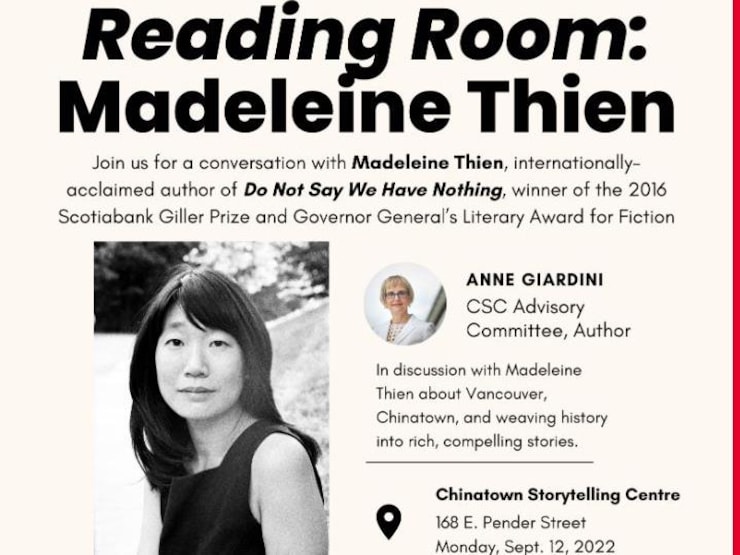 Reading Room: Madeleine Thien

Join us for a conversation with Madeleine Thien, internationally-acclaimed author of Do Not Say We Have Nothing, winner of the 2016 Scotiabank Giller Prize and Governor General's Literary Award for Fiction

ANNE GIARDINI
CSC Advisory Committee, Author

In discussion with Madeleine Thien about Vancouver, Chinatown, and weaving history into rich, compelling stories.

Chinatown Storytelling Centre
168 E. Pender Street
Monday, Sept. 12, 2022